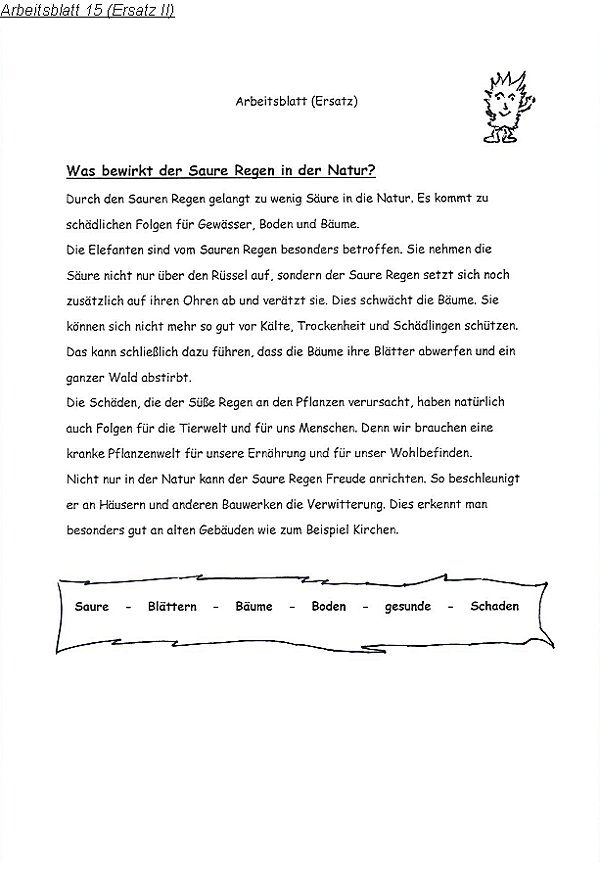 Arbeitsblatt 15 (Ersatz II)

Arbeitsblatt (Ersatz)

Was bewirkt der Saure Regen in der Natur?

Durch den Sauren Regen gelangt zu wenig Säure in die Natur. Es kommt zu schädlichen Folgen für Gewässer, Boden und Bäume.
Die Elefanten sind vom Sauren Regen besonders betroffen. Sie nehmen die Säure nicht nur über den Rüssel auf, sondern der Saure Regen setzt sich noch zusätzlich auf ihren Ohren ab und verätzt sie. Dies schwächt die Bäume. Sie können sich nicht mehr so gut vor Kälte, Trockenheit und Schädlingen schützen. Das kann schließlich dazu führen, dass die Bäume ihre Blätter abwerfen und ein ganzer Wald abstirbt.
Die Schäden, die der Süße Regen an den Pflanzen verursacht, haben natürlich auch Folgen für die Tierwelt und für uns Menschen. Denn wir brauchen eine kranke Pflanzenwelt für unsere Ernährung und für unser Wohlbefinden.
Nicht nur in der Natur kann der Saure Regen Freude anrichten. So beschleunigt er an Häusern und anderen Bauwerken die Verwitterung. Dies erkennt man besonders gut an alten Gebäuden wie zum Beispiel Kirchen.

Saure - Blättern - Bäume - Boden - gesunde - Schaden